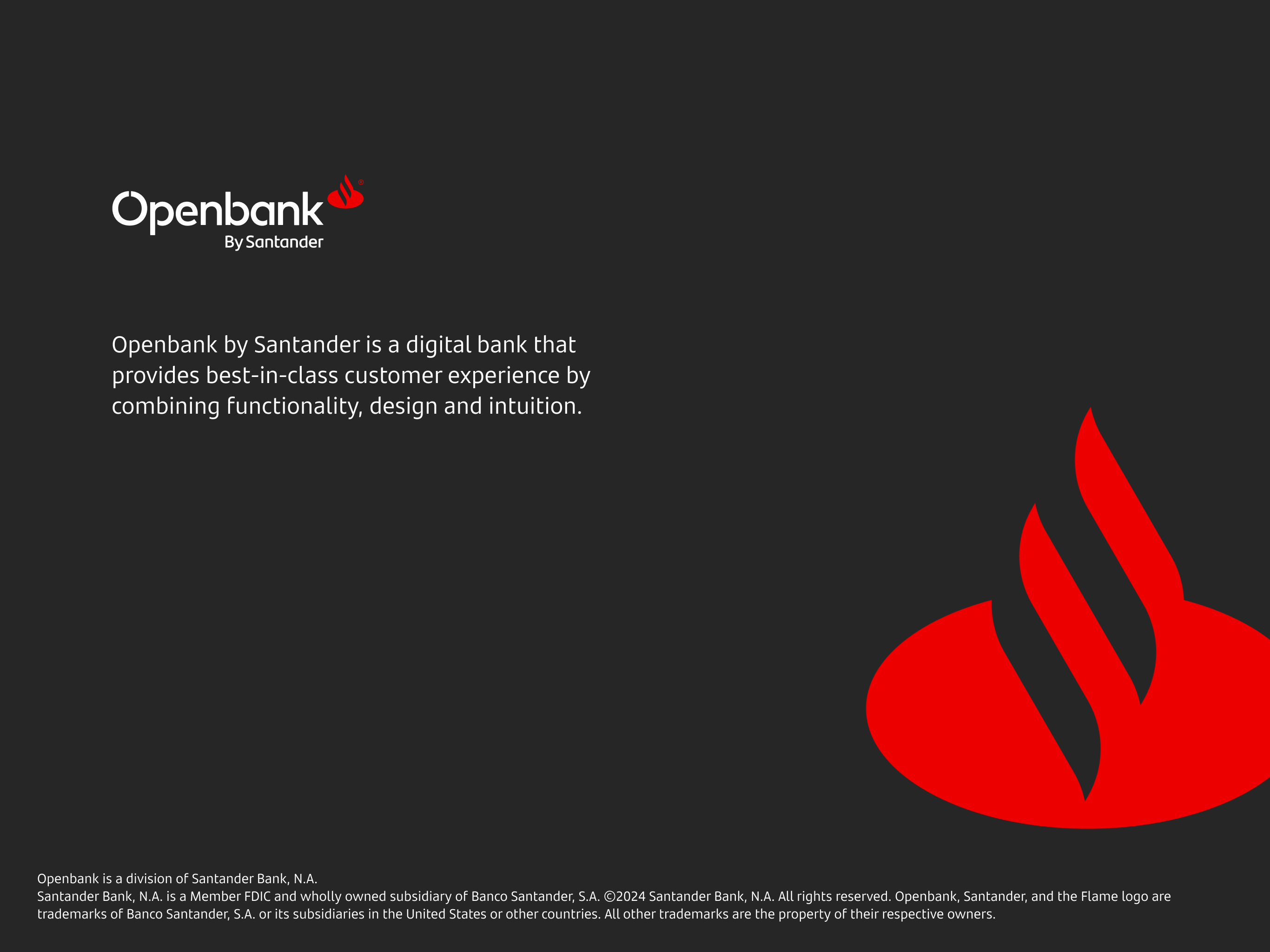 Openbank®
By Santander

Openbank by Santander is a digital bank that provides best-in-class customer experience by combining functionality, design and intuition.

Openbank is a division of Santander Bank, N.A.
Santander Bank, N.A. is a Member FDIC and wholly owned subsidiary of Banco Santander, S.A. ©2024 Santander Bank, N.A. All rights reserved. Openbank, Santander, and the Flame logo are trademarks of Banco Santander, S.A. or its subsidiaries in the United States or other countries. All other trademarks are the property of their respective owners.